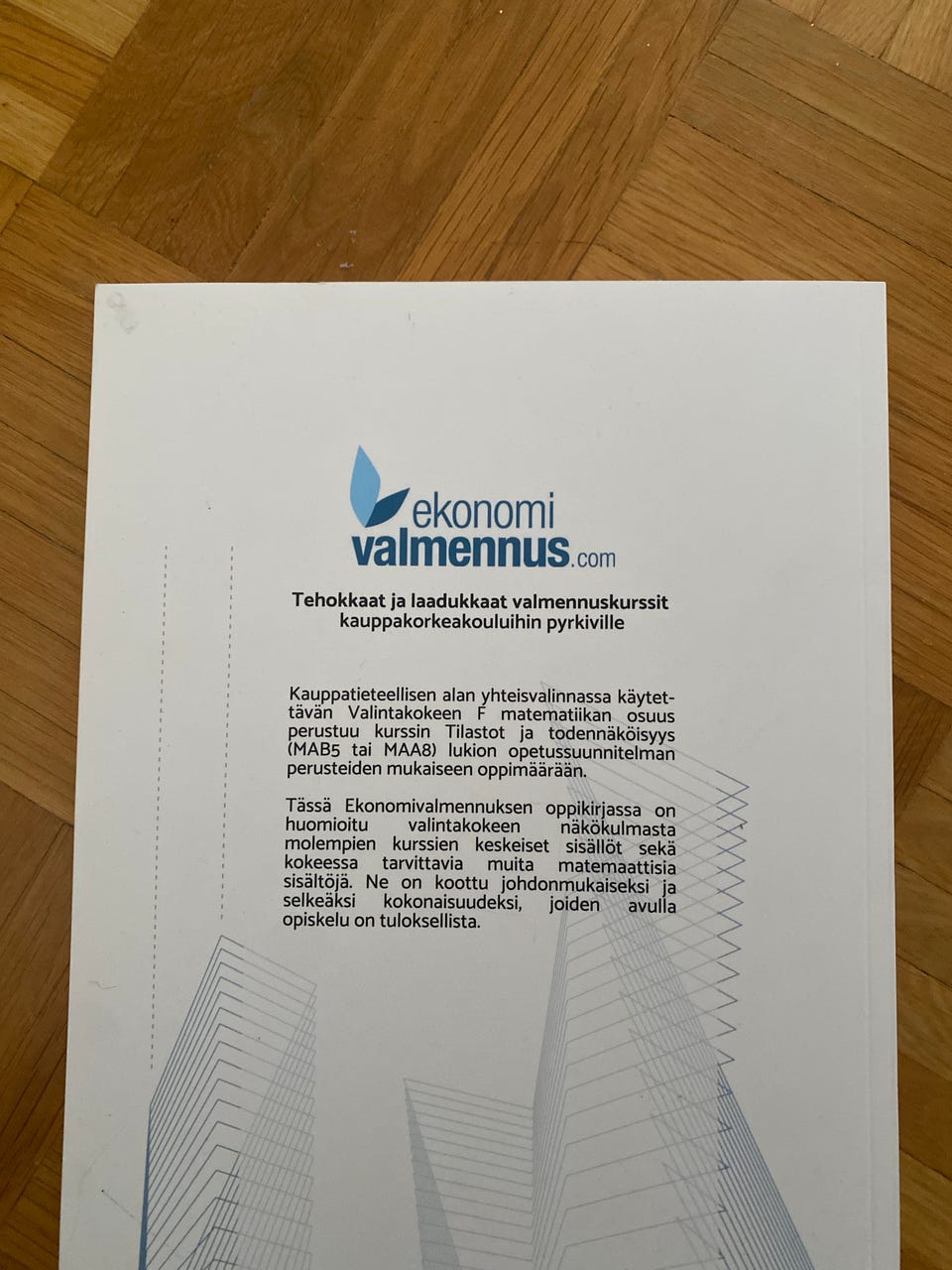 ekonomi
valmennus.com

Tehokkaat ja laadukkaat valmennuskurssit kauppakorkeakouluihin pyrkiville

Kauppatieteellisen alan yhteisvalinnassa käytettävän Valintakokeen F matematiikan osuus perustuu kurssin Tilastot ja todennäköisyys (MAB5 tai MAA8) lukion opetussuunnitelman perusteiden mukaiseen oppimäärään.

Tässä Ekonomivalmennuksen oppikirjassa on huomioitu valintakokeen näkökulmasta molempien kurssien keskeiset sisällöt sekä kokeessa tarvittavia muita matemaattisia sisältöjä. Ne on koottu johdonmukaiseksi ja selkeäksi kokonaisuudeksi, joiden avulla opiskelu on tuloksellista.